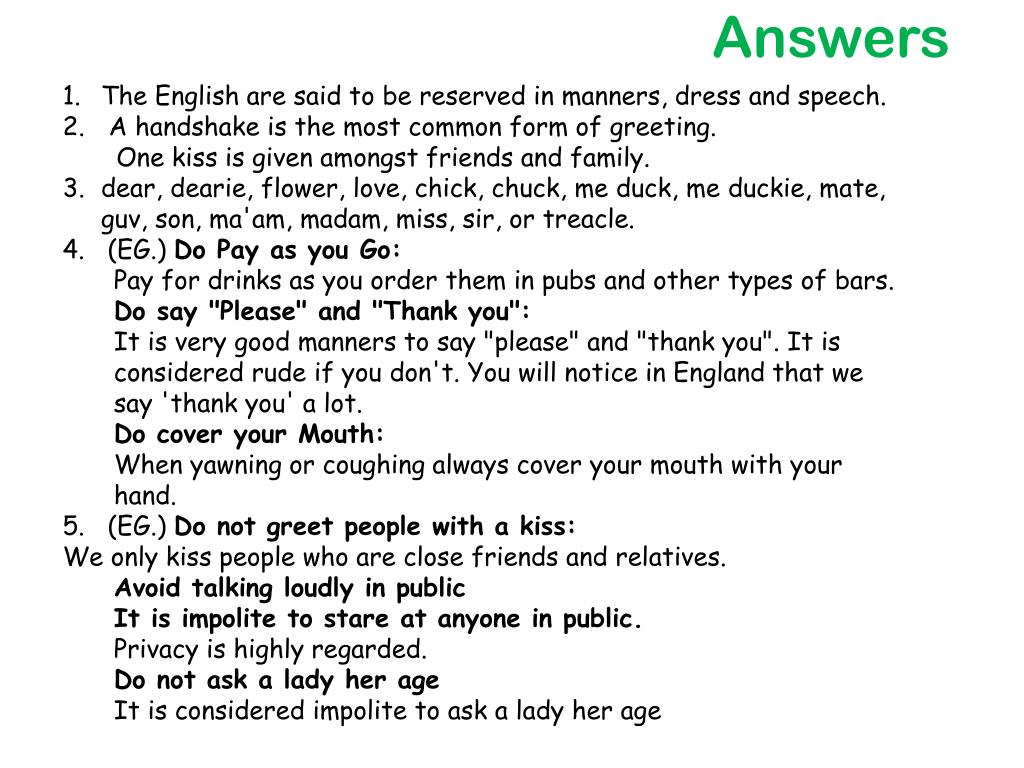 Answers

1. The English are said to be reserved in manners, dress and speech.
2. A handshake is the most common form of greeting.
One kiss is given amongst friends and family.
3. dear, dearie, flower, love, chick, chuck, me duck, me duckie, mate, guv, son, ma'am, madam, miss, sir, or treacle.
4. (EG.) Do Pay as you Go:
Pay for drinks as you order them in pubs and other types of bars.
Do say "Please" and "Thank you":
It is very good manners to say "please" and "thank you". It is considered rude if you don't. You will notice in England that we say 'thank you' a lot.
Do cover your Mouth:
When yawning or coughing always cover your mouth with your hand.
5. (EG.) Do not greet people with a kiss:
We only kiss people who are close friends and relatives.
Avoid talking loudly in public
It is impolite to stare at anyone in public.
Privacy is highly regarded.
Do not ask a lady her age
It is considered impolite to ask a lady her age